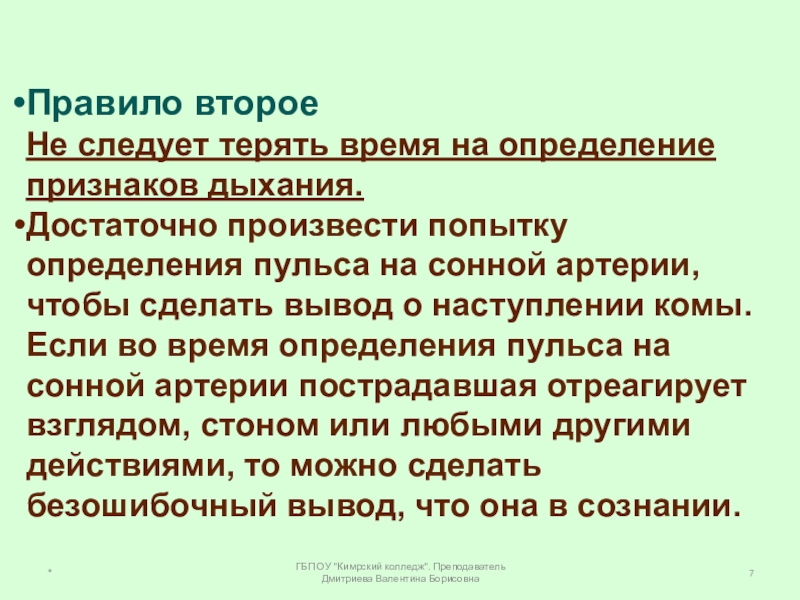 • Правило второе
Не следует терять время на определение признаков дыхания.

• Достаточно произвести попытку определения пульса на сонной артерии, чтобы сделать вывод о наступлении комы. Если во время определения пульса на сонной артерии пострадавшая отреагирует взглядом, стоном или любыми другими действиями, то можно сделать безошибочный вывод, что она в сознании.

*

ГБПОУ "Кимрский колледж". Преподаватель Дмитриева Валентина Борисовна

7